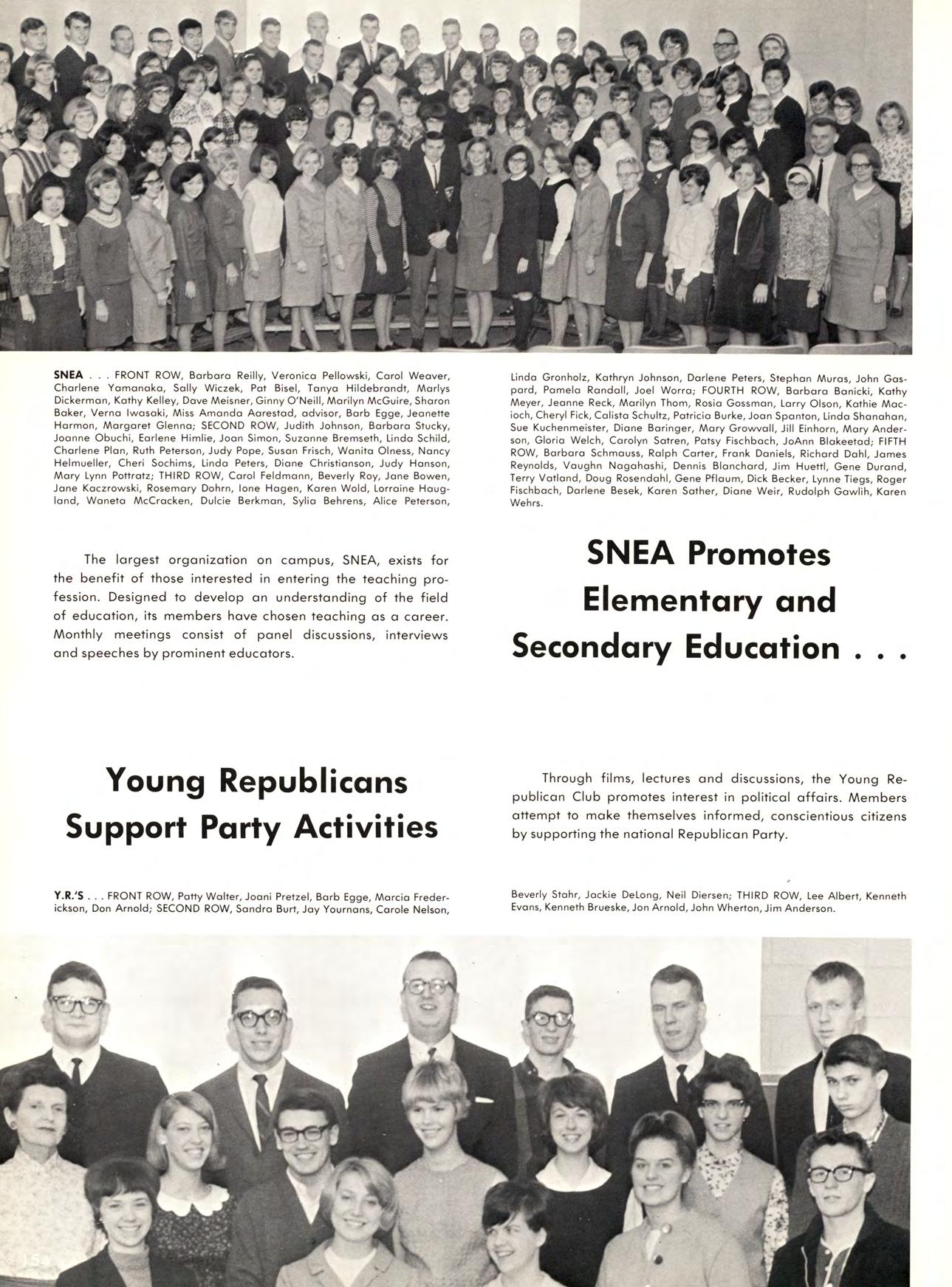 SNEA . . . FRONT ROW, Barbara Reilly, Veronica Pellowski, Carol Weaver, Charlene Yamanaka, Sally Wiczek, Pat Bisel, Tanya Hildebrandt, Marlys Dickerman, Kathy Kelley, Dave Meisner, Ginny O'Neill, Marilyn McGuire, Sharon Baker, Verna Iwasaki, Miss Amanda Aarestad, advisor, Barb Egge, Jeanette Harmon, Margaret Glenna; SECOND ROW, Judith Johnson, Barbara Stucky, Joanne Obuchi, Earlene Himlie, Joan Simon, Suzanne Bremseth, Linda Schild, Charlene Plan, Ruth Peterson, Judy Pope, Susan Frisch, Wanita Olness, Nancy Helmueller, Cheri Sochims, Linda Peters, Diane Christianson, Judy Hanson, Mary Lynn Pottratz; THIRD ROW, Carol Feldmann, Beverly Roy, Jane Bowen, Jane Kaczrowski, Rosemary Dohrn, Ione Hagen, Karen Wold, Lorraine Haugland, Waneta McCracken, Dulcie Berkman, Sylia Behrens, Alice Peterson, Linda Gronholz, Kathryn Johnson, Darlene Peters, Stephan Muras, John Gaspard, Pamela Randall, Joel Worra; FOURTH ROW, Barbara Banicki, Kathy Meyer, Jeanne Reck, Marilyn Thom, Rosia Gossman, Larry Olson, Kathie Macioch, Cheryl Fick, Calista Schultz, Patricia Burke, Joan Spanton, Linda Shanahan, Sue Kuchenmeister, Diane Baringer, Mary Growvall, Jill Einhorn, Mary Anderson, Gloria Welch, Carolyn Satren, Patsy Fischbach, JoAnn Blakeetad; FIFTH ROW, Barbara Schmauss, Ralph Carter, Frank Daniels, Richard Dahl, James Reynolds, Vaughn Nagahashi, Dennis Blanchard, Jim Huettl, Gene Durand, Terry Vatland, Doug Rosendahl, Gene Pflaum, Dick Becker, Lynne Tiegs, Roger Fischbach, Darlene Besek, Karen Sather, Diane Weir, Rudolph Gawlih, Karen Wehrs.

The largest organization on campus, SNEA, exists for the benefit of those interested in entering the teaching profession. Designed to develop an understanding of the field of education, its members have chosen teaching as a career. Monthly meetings consist of panel discussions, interviews and speeches by prominent educators.

SNEA Promotes Elementary and Secondary Education . . .

Young Republicans Support Party Activities

Through films, lectures and discussions, the Young Republican Club promotes interest in political affairs. Members attempt to make themselves informed, conscientious citizens by supporting the national Republican Party.

Y.R.'S . . . FRONT ROW, Patty Walter, Joani Pretzel, Barb Egge, Marcia Frederickson, Don Arnold; SECOND ROW, Sandra Burt, Jay Yournans, Carole Nelson, Beverly Stahr, Jackie DeLong, Neil Diersen; THIRD ROW, Lee Albert, Kenneth Evans, Kenneth Brueske, Jon Arnold, John Wherton, Jim Anderson.

154